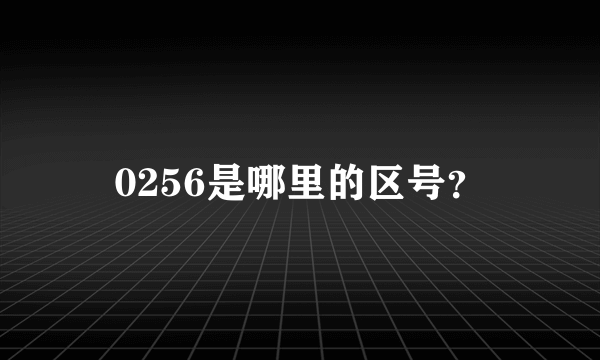 0256是哪里的区号?